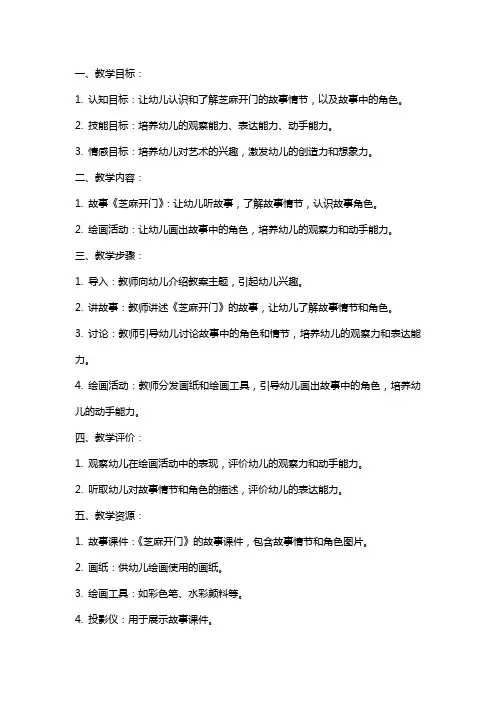 一、教学目标：

1. 认知目标：让幼儿认识和了解芝麻开门的故事情节，以及故事中的角色。

2. 技能目标：培养幼儿的观察能力、表达能力、动手能力。

3. 情感目标：培养幼儿对艺术的兴趣，激发幼儿的创造力和想象力。

二、教学内容：

1. 故事《芝麻开门》：让幼儿听故事，了解故事情节，认识故事角色。

2. 绘画活动：让幼儿画出故事中的角色，培养幼儿的观察力和动手能力。

三、教学步骤：

1. 导入：教师向幼儿介绍教案主题，引起幼儿兴趣。

2. 讲故事：教师讲述《芝麻开门》的故事，让幼儿了解故事情节和角色。

3. 讨论：教师引导幼儿讨论故事中的角色和情节，培养幼儿的观察力和表达能力。

4. 绘画活动：教师分发画纸和绘画工具，引导幼儿画出故事中的角色，培养幼儿的动手能力。

四、教学评价：

1. 观察幼儿在绘画活动中的表现，评价幼儿的观察力和动手能力。

2. 听取幼儿对故事情节和角色的描述，评价幼儿的表达能力。

五、教学资源：

1. 故事课件：《芝麻开门》的故事课件，包含故事情节和角色图片。

2. 画纸：供幼儿绘画使用的画纸。

3. 绘画工具：如彩色笔、水彩颜料等。

4. 投影仪：用于展示故事课件。